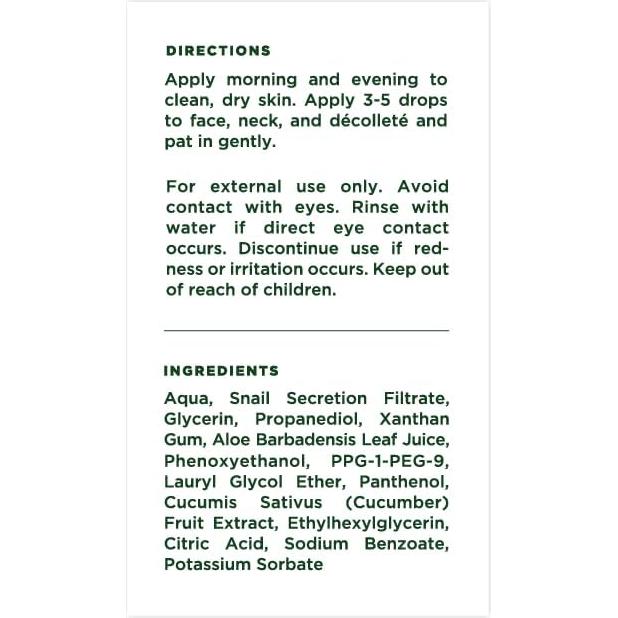 DIRECTIONS

Apply morning and evening to clean, dry skin. Apply 3-5 drops to face, neck, and décolleté and pat in gently.

For external use only. Avoid contact with eyes. Rinse with water if direct eye contact occurs. Discontinue use if redness or irritation occurs. Keep out of reach of children.

INGREDIENTS

Aqua, Snail Secretion Filtrate, Glycerin, Propanediol, Xanthan Gum, Aloe Barbadensis Leaf Juice, Phenoxyethanol, PPG-1-PEG-9, Lauryl Glycol Ether, Panthenol, Cucumis Sativus (Cucumber) Fruit Extract, Ethylhexylglycerin, Citric Acid, Sodium Benzoate, Potassium Sorbate